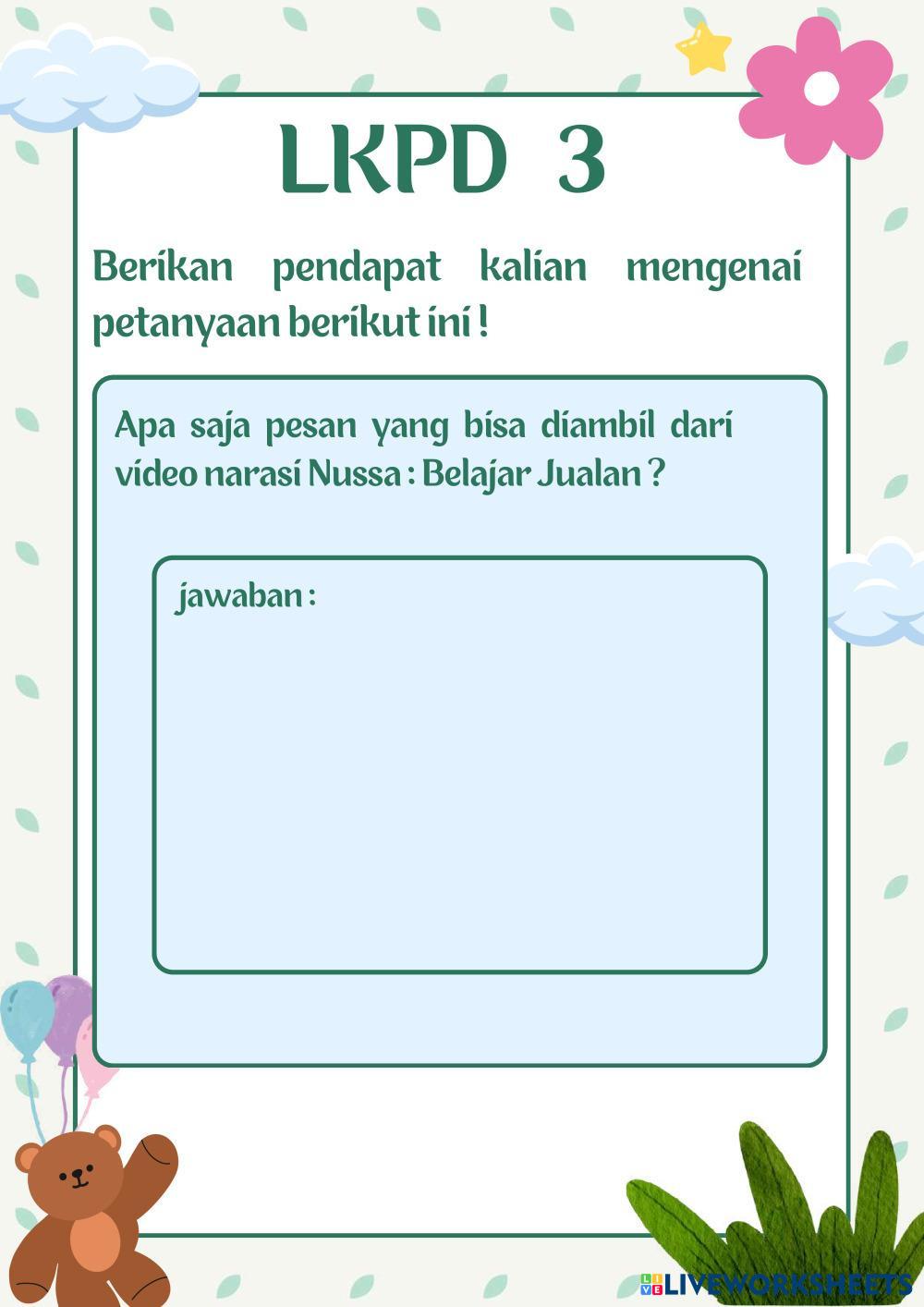 LKPD 3

Berikan pendapat kalian mengenai petanyaan berikut ini !

Apa saja pesan yang bisa diambil dari video narasi Nussa : Belajar Jualan ?

jawaban :

LIVEWORKSHEETS